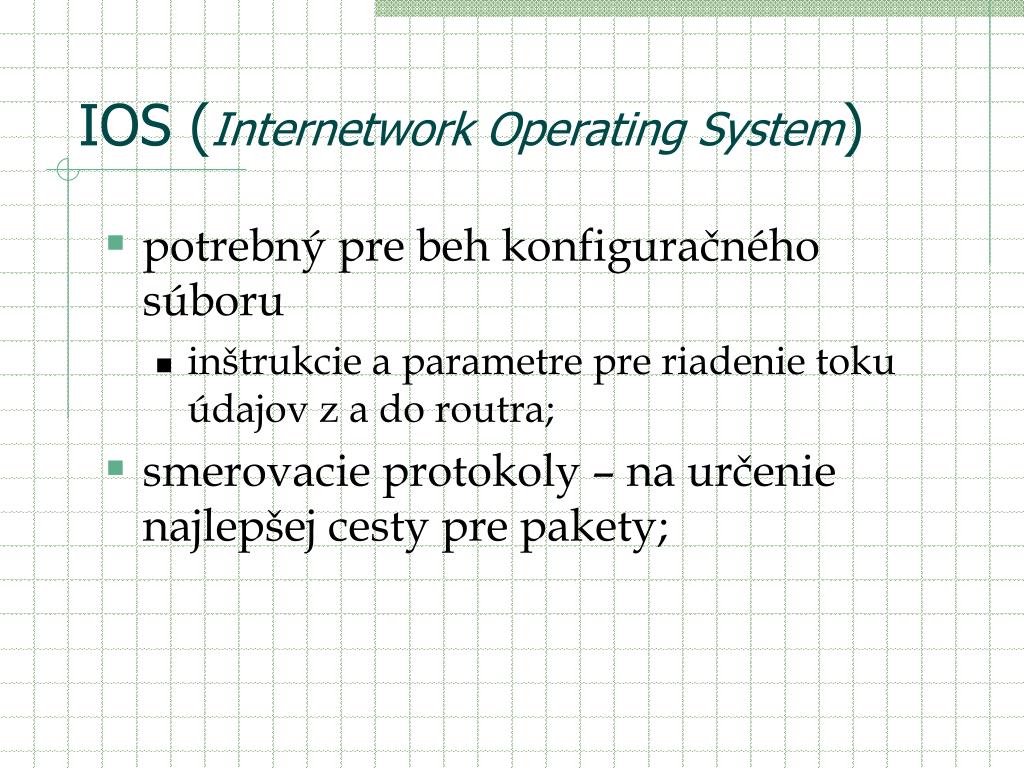 IOS (Internetwork Operating System)

potrebný pre beh konfiguračného súboru

inštrukcie a parametre pre riadenie toku údajov z a do routra;

smerovacie protokoly – na určenie najlepšej cesty pre pakety;